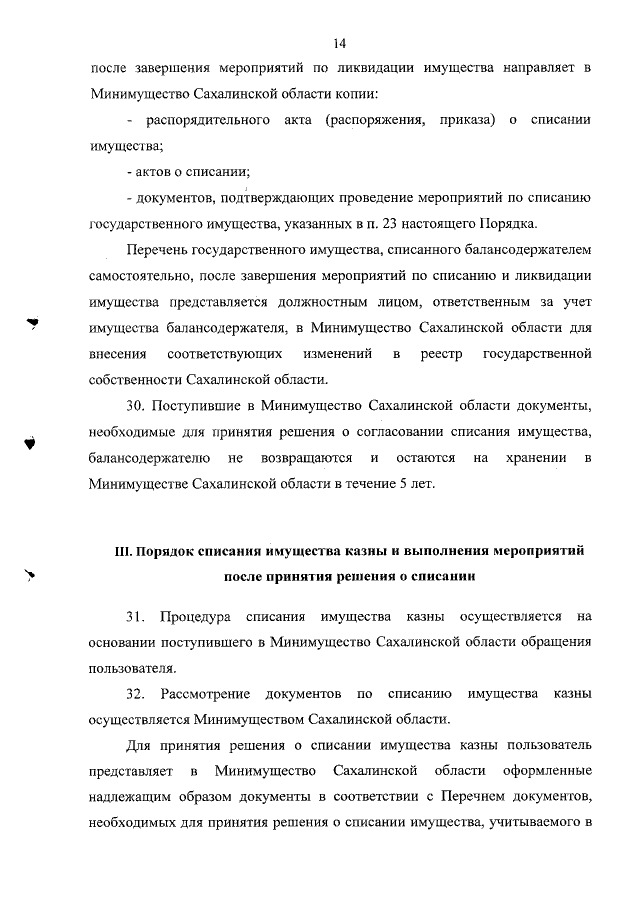 14

после завершения мероприятий по ликвидации имущества направляет в Минимущество Сахалинской области копии:

- распорядительного акта (распоряжения, приказа) о списании имущества;

- актов о списании;

- документов, подтверждающих проведение мероприятий по списанию государственного имущества, указанных в п. 23 настоящего Порядка.

Перечень государственного имущества, списанного балансодержателем самостоятельно, после завершения мероприятий по списанию и ликвидации имущества представляется должностным лицом, ответственным за учет имущества балансодержателя, в Минимущество Сахалинской области для внесения соответствующих изменений в реестр государственной собственности Сахалинской области.

30. Поступившие в Минимущество Сахалинской области документы, необходимые для принятия решения о согласовании списания имущества, балансодержателю не возвращаются и остаются на хранении в Минимуществе Сахалинской области в течение 5 лет.

III. Порядок списания имущества казны и выполнения мероприятий после принятия решения о списании

31. Процедура списания имущества казны осуществляется на основании поступившего в Минимущество Сахалинской области обращения пользователя.

32. Рассмотрение документов по списанию имущества казны осуществляется Минимуществом Сахалинской области.

Для принятия решения о списании имущества казны пользователь представляет в Минимущество Сахалинской области оформленные надлежащим образом документы в соответствии с Перечнем документов, необходимых для принятия решения о списании имущества, учитываемого в